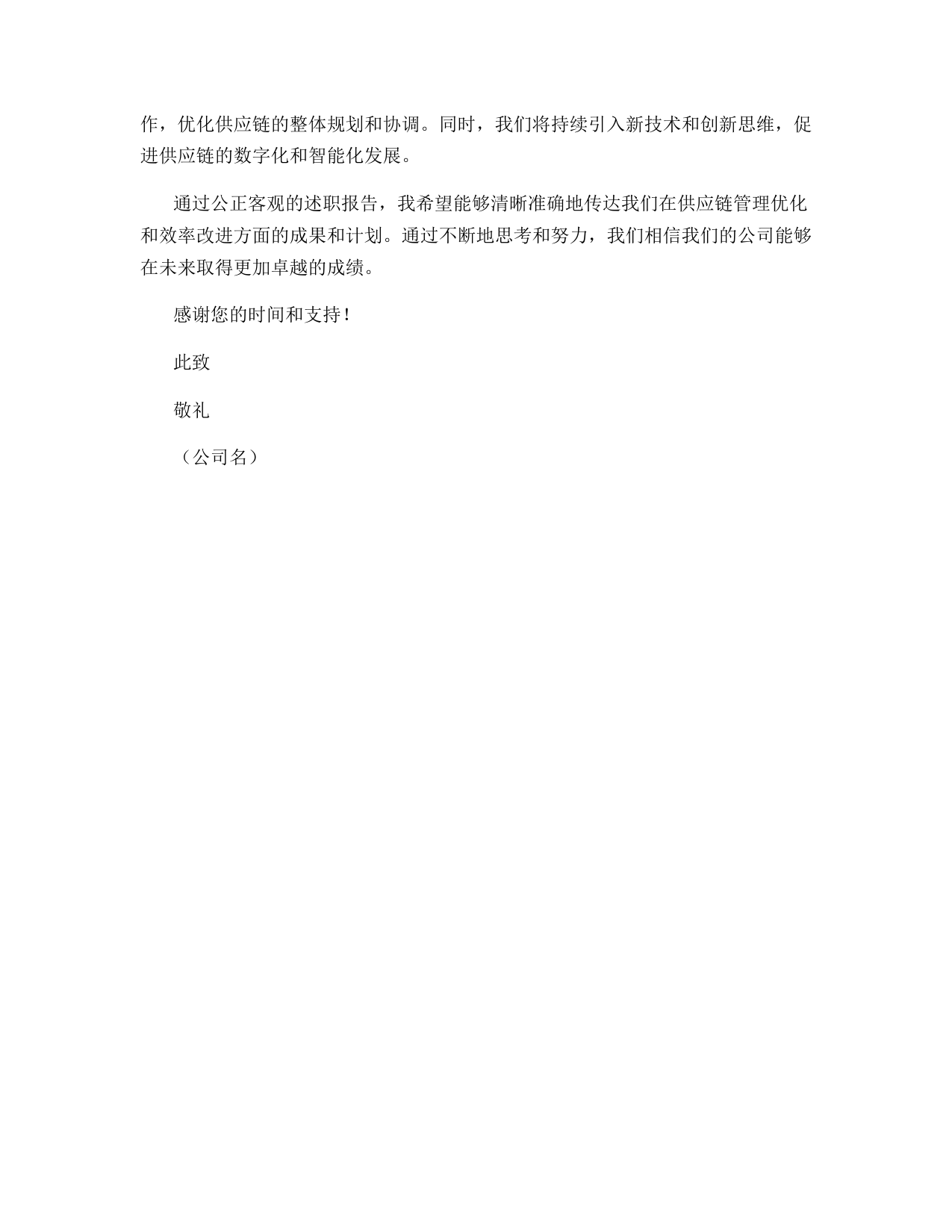 作，优化供应链的整体规划和协调。同时，我们将持续引入新技术和创新思维，促进供应链的数字化和智能化发展。

通过公正客观的述职报告，我希望能够清晰准确地传达我们在供应链管理优化和效率改进方面的成果和计划。通过不断地思考和努力，我们相信我们的公司能够在未来取得更加卓越的成绩。

感谢您的时间和支持！

此致

敬礼

（公司名）